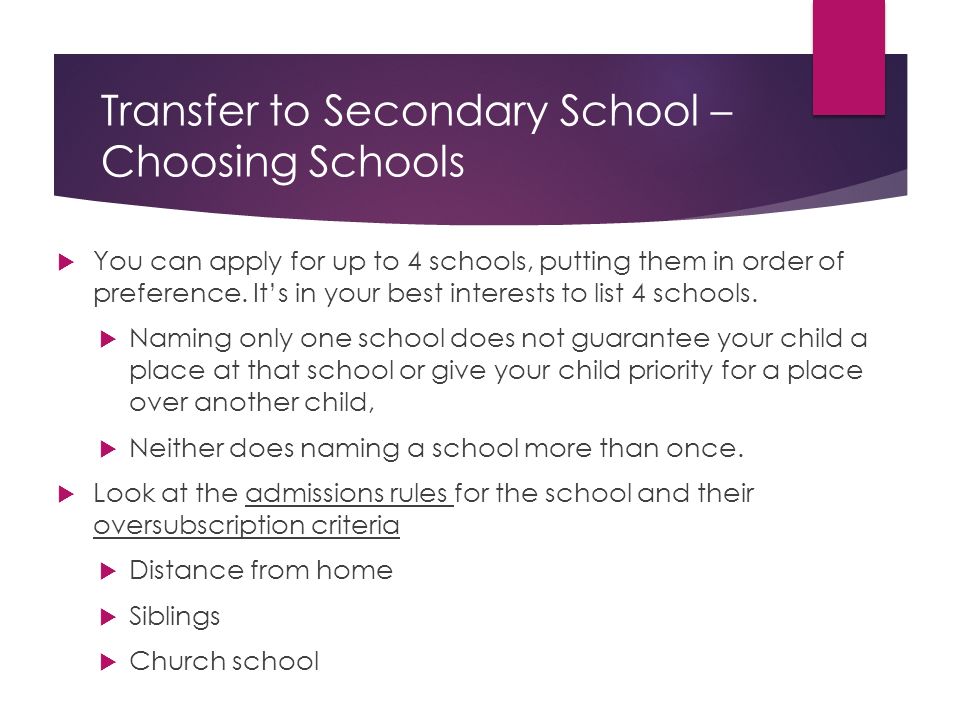 Transfer to Secondary School – Choosing Schools

You can apply for up to 4 schools, putting them in order of preference. It's in your best interests to list 4 schools.

Naming only one school does not guarantee your child a place at that school or give your child priority for a place over another child,

Neither does naming a school more than once.

Look at the admissions rules for the school and their oversubscription criteria

Distance from home

Siblings

Church school